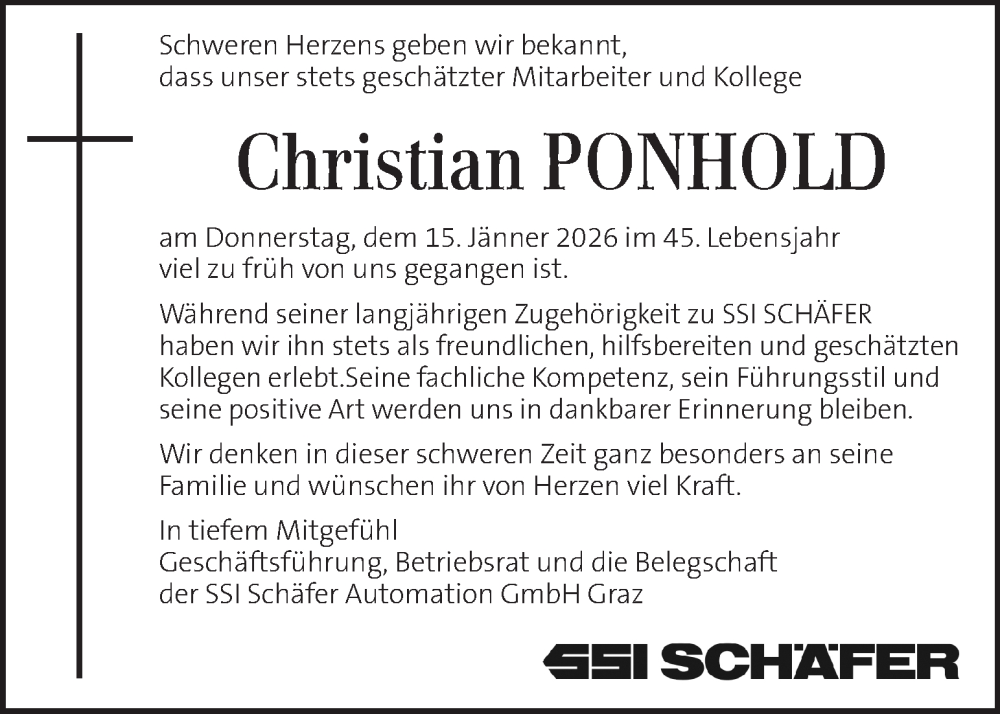 Schweren Herzens geben wir bekannt, dass unser stets geschätzter Mitarbeiter und Kollege

Christian PONHOLD

am Donnerstag, dem 15. Jänner 2026 im 45. Lebensjahr viel zu früh von uns gegangen ist.

Während seiner langjährigen Zugehörigkeit zu SSI SCHÄFER haben wir ihn stets als freundlichen, hilfsbereiten und geschätzten Kollegen erlebt.Seine fachliche Kompetenz, sein Führungsstil und seine positive Art werden uns in dankbarer Erinnerung bleiben.

Wir denken in dieser schweren Zeit ganz besonders an seine Familie und wünschen ihr von Herzen viel Kraft.

In tiefem Mitgefühl
Geschäftsführung, Betriebsrat und die Belegschaft
der SSI Schäfer Automation GmbH Graz

SSI SCHÄFER